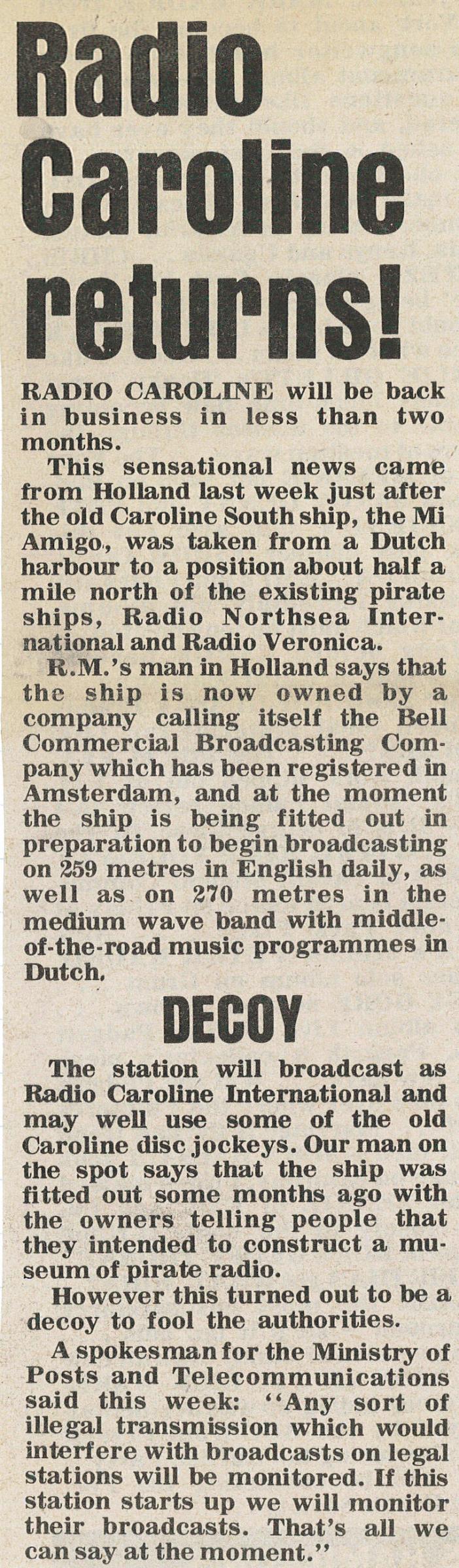 Radio Caroline returns!

RADIO CAROLINE will be back in business in less than two months.

This sensational news came from Holland last week just after the old Caroline South ship, the Mi Amigo, was taken from a Dutch harbour to a position about half a mile north of the existing pirate ships, Radio Northsea International and Radio Veronica.

R.M.'s man in Holland says that the ship is now owned by a company calling itself the Bell Commercial Broadcasting Company which has been registered in Amsterdam, and at the moment the ship is being fitted out in preparation to begin broadcasting on 259 metres in English daily, as well as on 270 metres in the medium wave band with middle-of-the-road music programmes in Dutch.

DECOY

The station will broadcast as Radio Caroline International and may well use some of the old Caroline disc jockeys. Our man on the spot says that the ship was fitted out some months ago with the owners telling people that they intended to construct a museum of pirate radio.

However this turned out to be a decoy to fool the authorities.

A spokesman for the Ministry of Posts and Telecommunications said this week: "Any sort of illegal transmission which would interfere with broadcasts on legal stations will be monitored. If this station starts up we will monitor their broadcasts. That's all we can say at the moment."